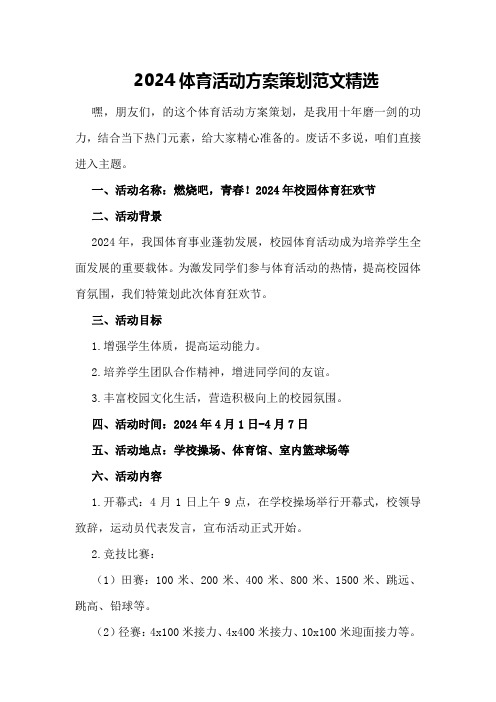 2024体育活动方案策划范文精选

嘿，朋友们，的这个体育活动方案策划，是我用十年磨一剑的功力，结合当下热门元素，给大家精心准备的。废话不多说，咱们直接进入主题。

一、活动名称：燃烧吧，青春！2024年校园体育狂欢节

二、活动背景

2024年，我国体育事业蓬勃发展，校园体育活动成为培养学生全面发展的重要载体。为激发同学们参与体育活动的热情，提高校园体育氛围，我们特策划此次体育狂欢节。

三、活动目标

1.增强学生体质，提高运动能力。

2.培养学生团队合作精神，增进同学间的友谊。

3.丰富校园文化生活，营造积极向上的校园氛围。

四、活动时间：2024年4月1日-4月7日

五、活动地点：学校操场、体育馆、室内篮球场等

六、活动内容

1.开幕式：4月1日上午9点，在学校操场举行开幕式，校领导致辞，运动员代表发言，宣布活动正式开始。

2.竞技比赛：

（1）田赛：100米、200米、400米、800米、1500米、跳远、跳高、铅球等。

（2）径赛：4x100米接力、4x400米接力、10x100米迎面接力等。